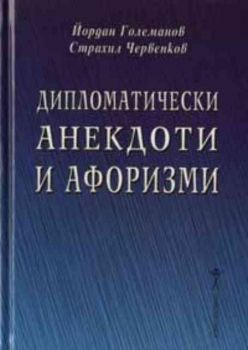 Йордан Големанов
Страхил Червенков

ДИПЛОМАТИЧЕСКИ
АНЕКДОТИ
И АФОРИЗМИ